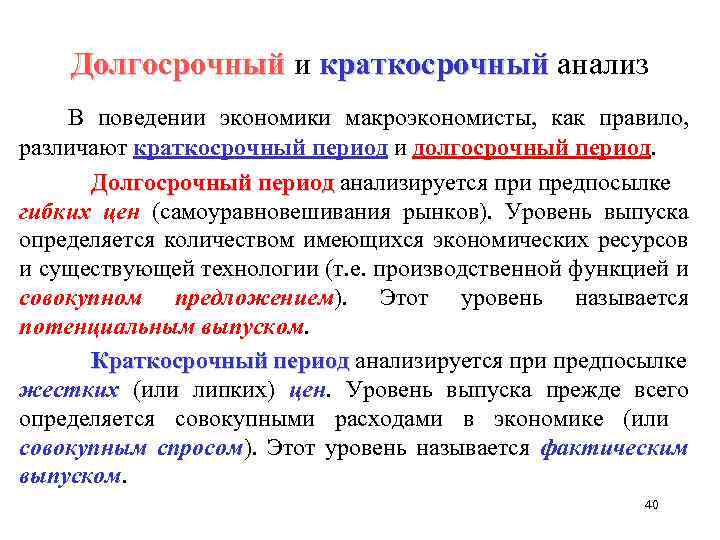 Долгосрочный и краткосрочный анализ

В поведении экономики макроэкономисты, как правило, различают краткосрочный период и долгосрочный период.

Долгосрочный период анализируется при предпосылке гибких цен (самоуравновешивания рынков). Уровень выпуска определяется количеством имеющихся экономических ресурсов и существующей технологии (т.е. производственной функцией и совокупном предложением). Этот уровень называется потенциальным выпуском.

Краткосрочный период анализируется при предпосылке жестких (или липких) цен. Уровень выпуска прежде всего определяется совокупными расходами в экономике (или совокупным спросом). Этот уровень называется фактическим выпуском.

40